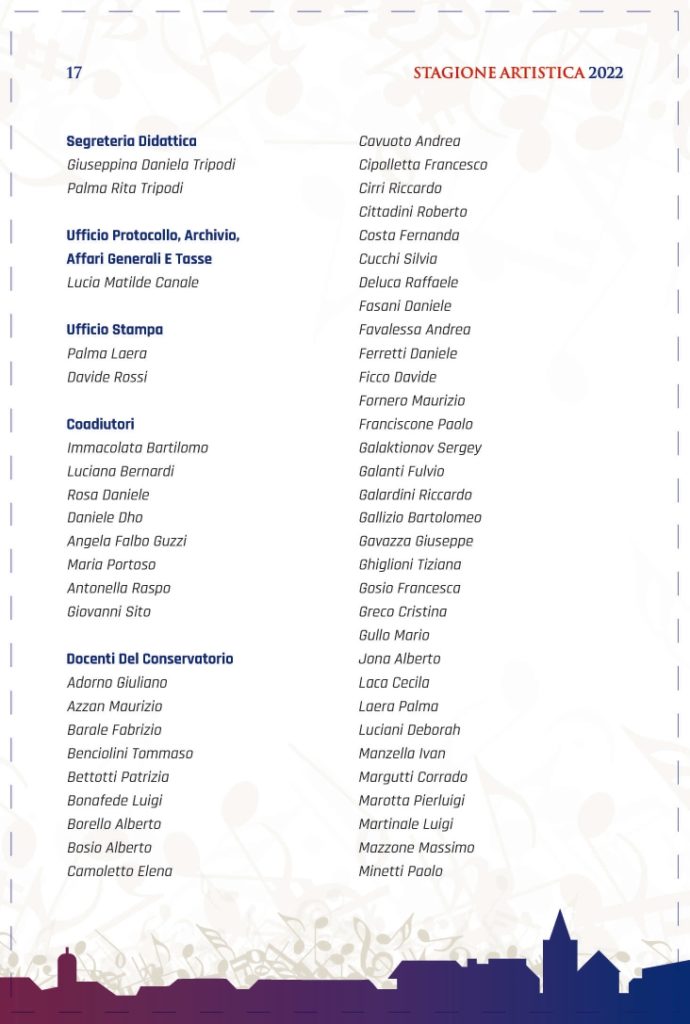 17

STAGIONE ARTISTICA 2022

Segreteria Didattica
Giuseppina Daniela Tripodi
Palma Rita Tripodi

Ufficio Protocollo, Archivio, Affari Generali E Tasse
Lucia Matilde Canale

Ufficio Stampa
Palma Laera
Davide Rossi

Coadiutori
Immacolata Bartilomo
Luciana Bernardi
Rosa Daniele
Daniele Dho
Angela Falbo Guzzi
Maria Portoso
Antonella Raspo
Giovanni Sito

Docenti Del Conservatorio
Adorno Giuliano
Azzan Maurizio
Barale Fabrizio
Benciolini Tommaso
Bettotti Patrizia
Bonafede Luigi
Borello Alberto
Bosio Alberto
Camoletto Elena

Cavuoto Andrea
Cipolletta Francesco
Cirri Riccardo
Cittadini Roberto
Costa Fernanda
Cucchi Silvia
Deluca Raffaele
Fasani Daniele
Favalessa Andrea
Ferretti Daniele
Ficco Davide
Fornero Maurizio
Franciscone Paolo
Galaktionov Sergey
Galanti Fulvio
Galardini Riccardo
Gallizio Bartolomeo
Gavazza Giuseppe
Ghiglioni Tiziana
Gosio Francesca
Greco Cristina
Gullo Mario
Jona Alberto
Laca Cecila
Laera Palma
Luciani Deborah
Manzella Ivan
Margutti Corrado
Marotta Pierluigi
Martinale Luigi
Mazzone Massimo
Minetti Paolo